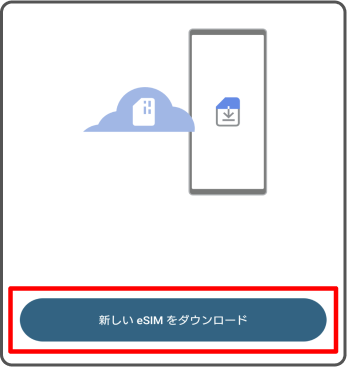 新しい eSIM をダウンロード